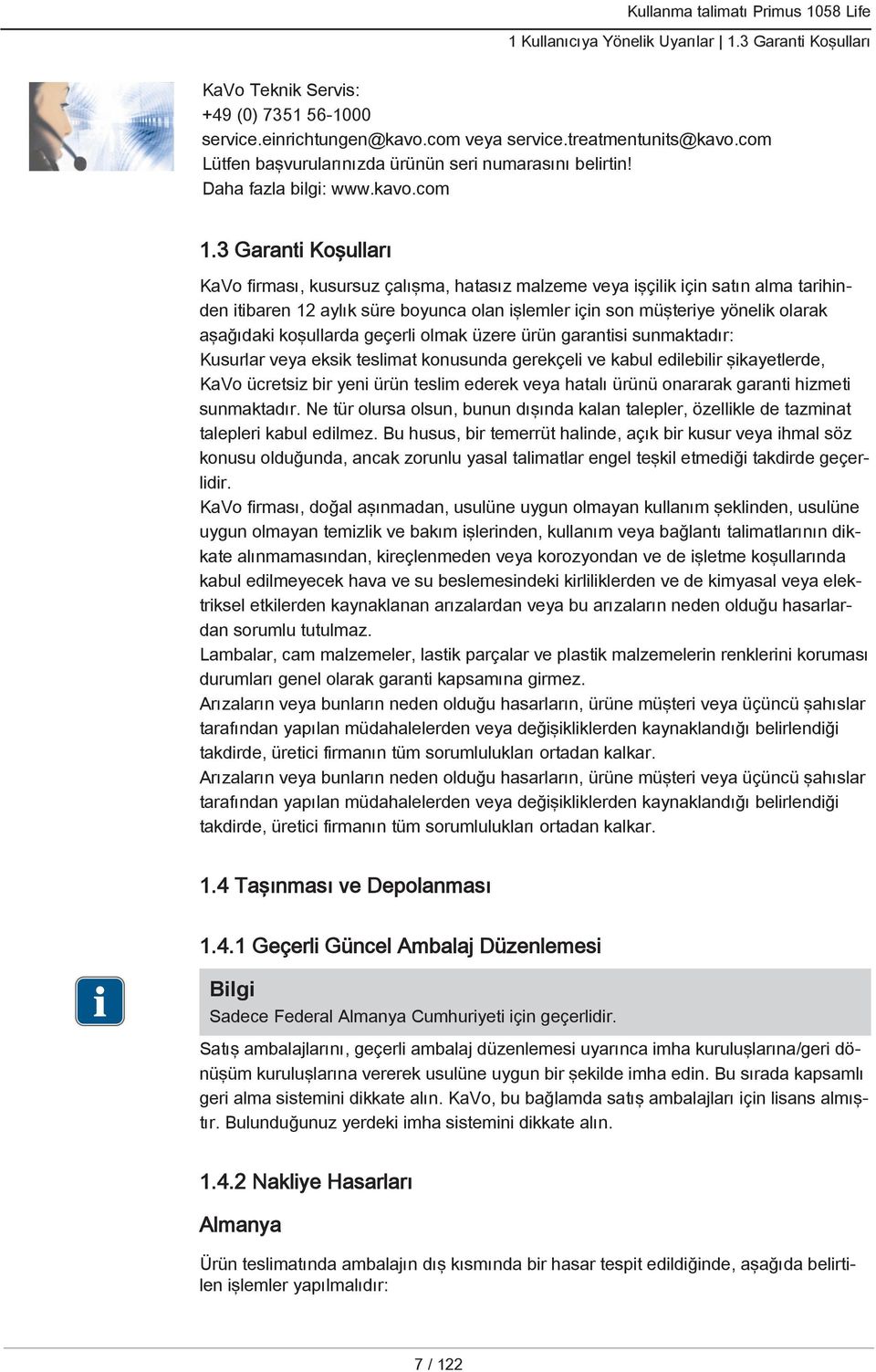 Kullanma talimatı Primus 1058 Life
1 Kullanıcıya Yönelik Uyarılar | 1.3 Garanti Koşulları

KaVo Teknik Servis:
+49 (0) 7351 56-1000
service.einrichtungen@kavo.com veya service.treatmentunits@kavo.com
Lütfen başvurularınızda ürünün seri numarasını belirtin!
Daha fazla bilgi: www.kavo.com

1.3 Garanti Koşulları

KaVo firması, kusursuz çalışma, hatasız malzeme veya işçilik için satın alma tarihinden itibaren 12 aylık süre boyunca olan işlemler için son müşteriye yönelik olarak aşağıdaki koşullarda geçerli olmak üzere ürün garantisi sunmaktadır:
Kusurlar veya eksik teslimat konusunda gerekçeli ve kabul edilebilir şikayetlerde, KaVo ücretsiz bir yeni ürün teslim ederek veya hatalı ürünü onararak garanti hizmeti sunmaktadır. Ne tür olursa olsun, bunun dışında kalan talepler, özellikle de tazminat talepleri kabul edilmez. Bu husus, bir temerrüt halinde, açık bir kusur veya ihmal söz konusu olduğunda, ancak zorunlu yasal talimatlar engel teşkil etmediği takdirde geçerlidir.
KaVo firması, doğal aşınmadan, usulüne uygun olmayan kullanım şeklinden, usulüne uygun olmayan temizlik ve bakım işlerinden, kullanım veya bağlantı talimatlarının dikkate alınmamasından, kireçlenmeden veya korozyondan ve de işletme koşullarında kabul edilmeyecek hava ve su beslemesindeki kirliliklerden ve de kimyasal veya elektriksel etkilerden kaynaklanan arızalardan veya bu arızaların neden olduğu hasarlardan sorumlu tutulmaz.
Lambalar, cam malzemeler, lastik parçalar ve plastik malzemelerin renklerini koruması durumları genel olarak garanti kapsamına girmez.
Arızaların veya bunların neden olduğu hasarların, ürüne müşteri veya üçüncü şahıslar tarafından yapılan müdahalelerden veya değişikliklerden kaynaklandığı belirlendiği takdirde, üretici firmanın tüm sorumlulukları ortadan kalkar.
Arızaların veya bunların neden olduğu hasarların, ürüne müşteri veya üçüncü şahıslar tarafından yapılan müdahalelerden veya değişikliklerden kaynaklandığı belirlendiği takdirde, üretici firmanın tüm sorumlulukları ortadan kalkar.

1.4 Taşınması ve Depolanması

1.4.1 Geçerli Güncel Ambalaj Düzenlemesi

Bilgi
Sadece Federal Almanya Cumhuriyeti için geçerlidir.

Satış ambalajlarını, geçerli ambalaj düzenlemesi uyarınca imha kuruluşlarına/geri dönüşüm kuruluşlarına vererek usulüne uygun bir şekilde imha edin. Bu sırada kapsamlı geri alma sistemini dikkate alın. KaVo, bu bağlamda satış ambalajları için lisans almıştır. Bulunduğunuz yerdeki imha sistemini dikkate alın.

1.4.2 Nakliye Hasarları

Almanya

Ürün teslimatında ambalajın dış kısmında bir hasar tespit edildiğinde, aşağıda belirtilen işlemler yapılmalıdır:

7 / 122